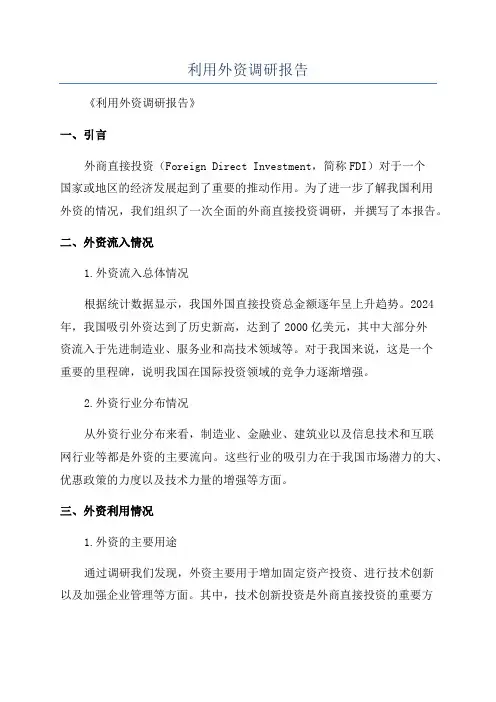 利用外资调研报告

《利用外资调研报告》

一、引言

外商直接投资（Foreign Direct Investment，简称FDI）对于一个国家或地区的经济发展起到了重要的推动作用。为了进一步了解我国利用外资的情况，我们组织了一次全面的外商直接投资调研，并撰写了本报告。

二、外资流入情况

1.外资流入总体情况

根据统计数据显示，我国外国直接投资总金额逐年呈上升趋势。2024年，我国吸引外资达到了历史新高，达到了2000亿美元，其中大部分外资流入于先进制造业、服务业和高技术领域等。对于我国来说，这是一个重要的里程碑，说明我国在国际投资领域的竞争力逐渐增强。

2.外资行业分布情况

从外资行业分布来看，制造业、金融业、建筑业以及信息技术和互联网行业等都是外资的主要流向。这些行业的吸引力在于我国市场潜力的大、优惠政策的力度以及技术力量的增强等方面。

三、外资利用情况

1.外资的主要用途

通过调研我们发现，外资主要用于增加固定资产投资、进行技术创新以及加强企业管理等方面。其中，技术创新投资是外商直接投资的重要方